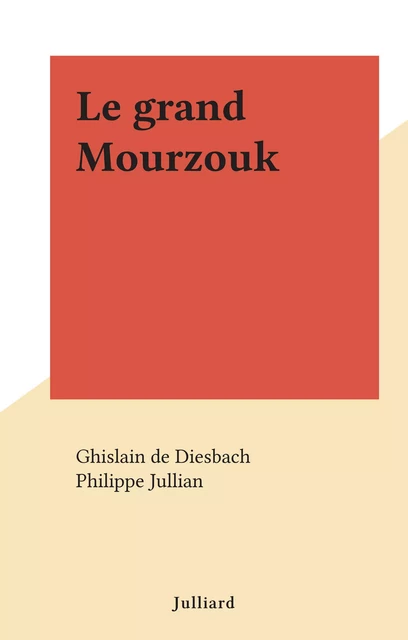 Le grand Mourzouk

Ghislain de Diesbach
Philippe Jullian

Julliard